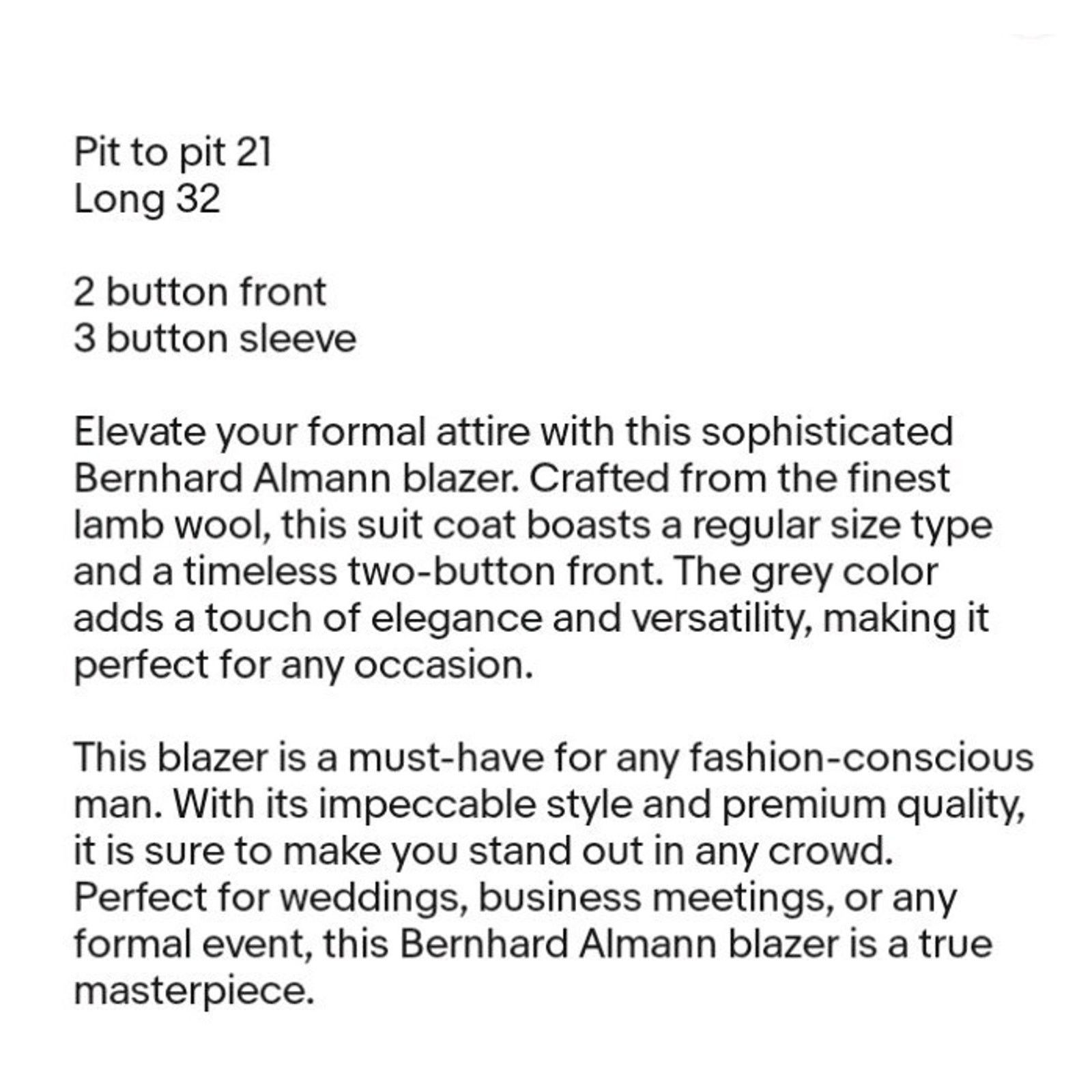 Pit to pit 21
Long 32

2 button front
3 button sleeve

Elevate your formal attire with this sophisticated Bernhard Almann blazer. Crafted from the finest lamb wool, this suit coat boasts a regular size type and a timeless two-button front. The grey color adds a touch of elegance and versatility, making it perfect for any occasion.

This blazer is a must-have for any fashion-conscious man. With its impeccable style and premium quality, it is sure to make you stand out in any crowd. Perfect for weddings, business meetings, or any formal event, this Bernhard Almann blazer is a true masterpiece.